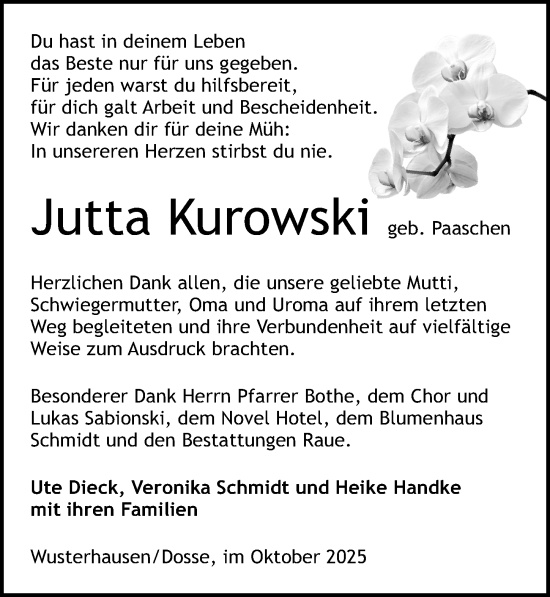 Du hast in deinem Leben
das Beste nur für uns gegeben.
Für jeden warst du hilfsbereit,
für dich galt Arbeit und Bescheidenheit.
Wir danken dir für deine Müh:
In unsereren Herzen stirbst du nie.

Jutta Kurowski geb. Paaschen

Herzlichen Dank allen, die unsere geliebte Mutti, Schwiegermutter, Oma und Uroma auf ihrem letzten Weg begleiteten und ihre Verbundenheit auf vielfältige Weise zum Ausdruck brachten.

Besonderer Dank Herrn Pfarrer Bothe, dem Chor und Lukas Sabionski, dem Novel Hotel, dem Blumenhaus Schmidt und den Bestattungen Raue.

Ute Dieck, Veronika Schmidt und Heike Handke mit ihren Familien

Wusterhausen/Dosse, im Oktober 2025